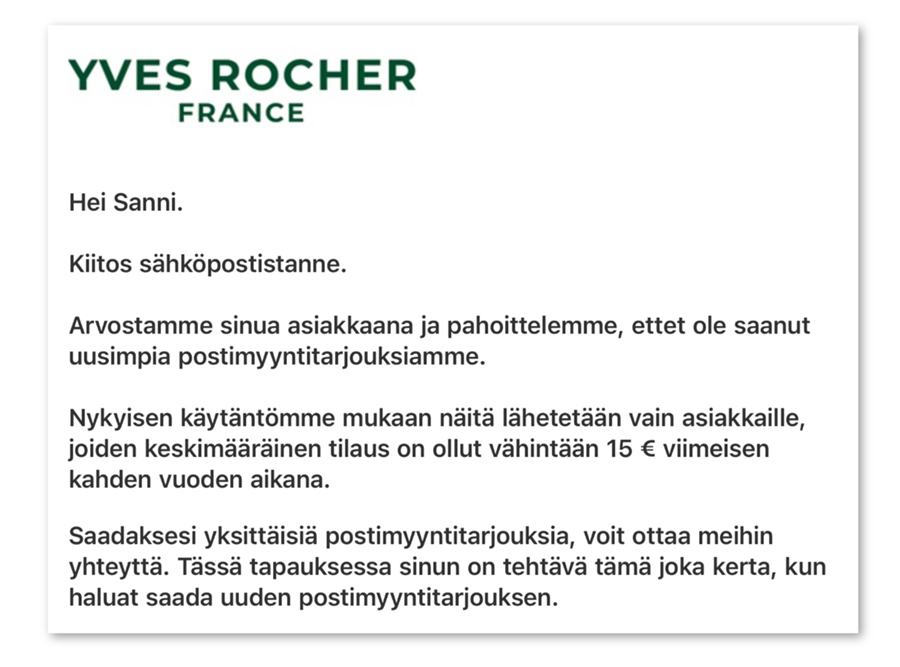 YVES ROCHER
FRANCE

Hei Sanni.

Kiitos sähköpostistanne.

Arvostamme sinua asiakkaana ja pahoittelemme, ettet ole saanut uusimpia postimyyntitarjouksiamme.

Nykyisen käytäntömme mukaan näitä lähetetään vain asiakkaille, joiden keskimääräinen tilaus on ollut vähintään 15 € viimeisen kahden vuoden aikana.

Saadaksesi yksittäisiä postimyyntitarjouksia, voit ottaa meihin yhteyttä. Tässä tapauksessa sinun on tehtävä tämä joka kerta, kun haluat saada uuden postimyyntitarjouksen.